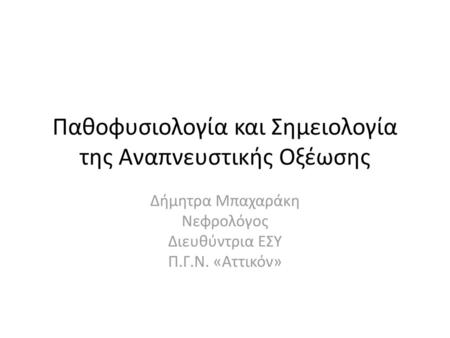 Παθοφυσιολογία και Σημειολογία της Αναπνευστικής Οξέωσης

Δήμητρα Μπαχαράκη
Νεφρολόγος
Διευθύντρια ΕΣΥ
Π.Γ.Ν. «Αττικόν»